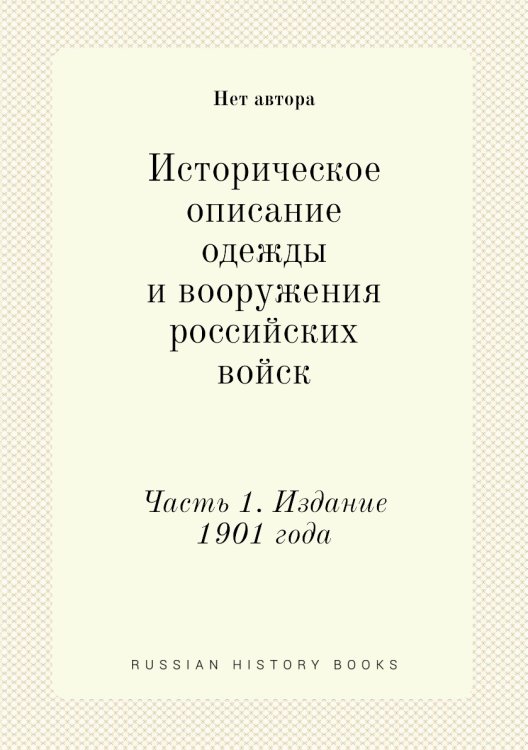 Нет автора

Историческое описание одежды и вооружения российских войск

Часть 1. Издание 1901 года

RUSSIAN HISTORY BOOKS